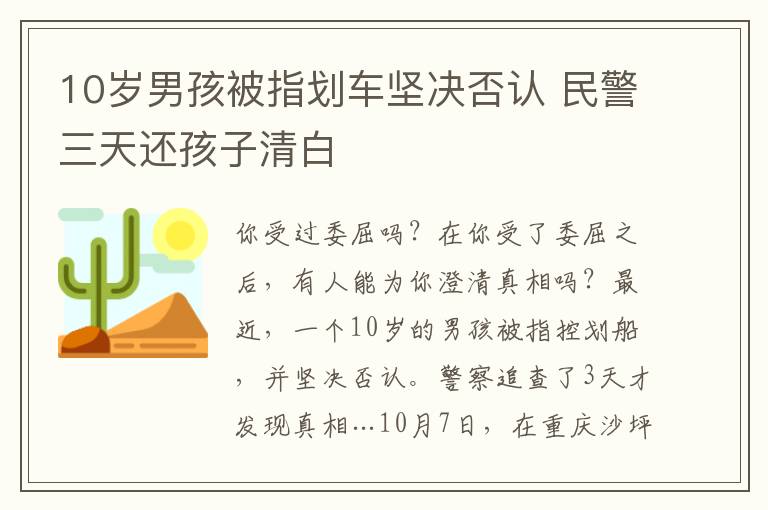 10岁男孩被指划车坚决否认 民警三天还孩子清白

你受过委屈吗？在你受了委屈之后，有人能为你澄清真相吗？最近，一个10岁的男孩被指控划船，并坚决否认。警察追查了3天才发现真相…10月7日，在重庆沙坪